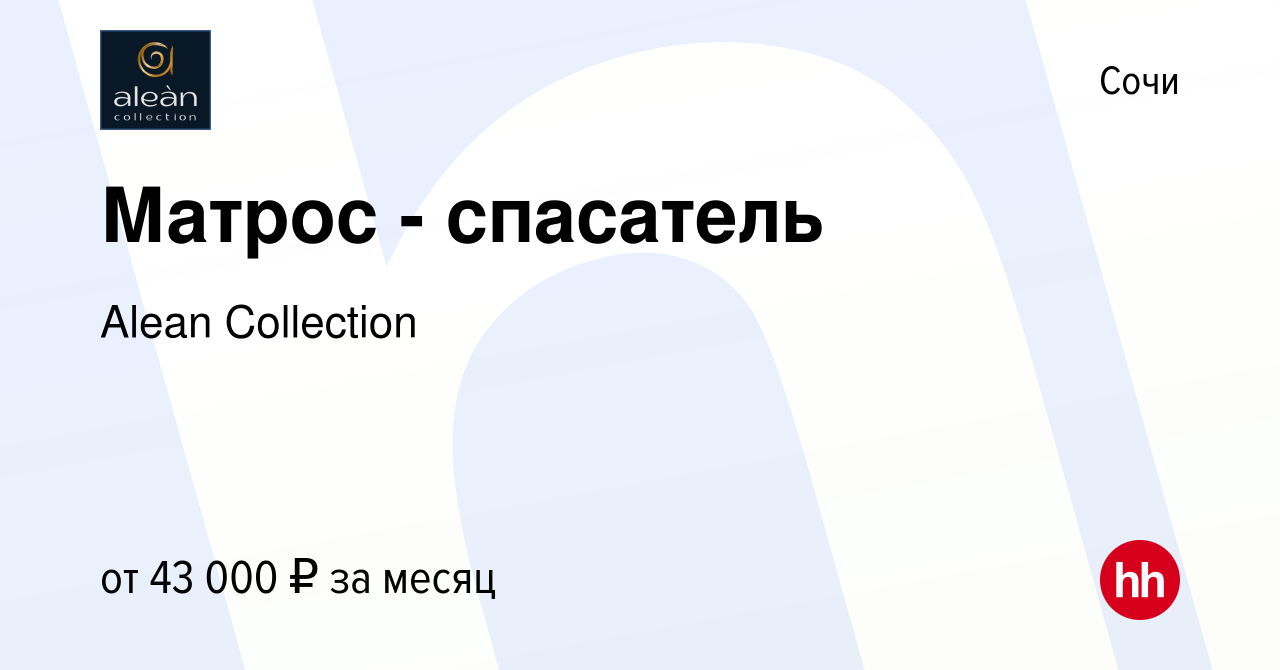 aleàn
collection

Сочи

Матрос - спасатель

Alean Collection

от 43 000 ₽ за месяц

hh